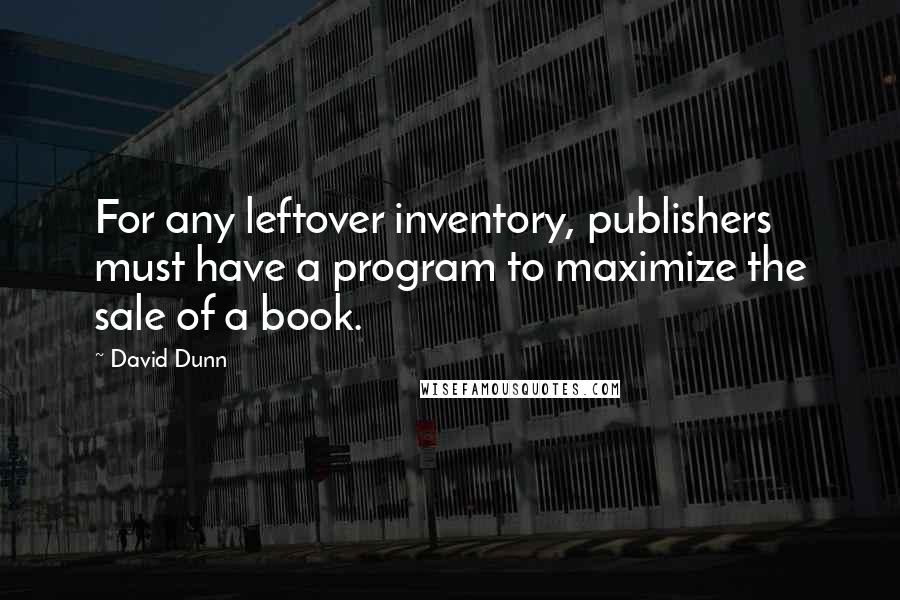 For any leftover inventory, publishers must have a program to maximize the sale of a book.

~ David Dunn

WISEFAMOUSQUOTES.COM